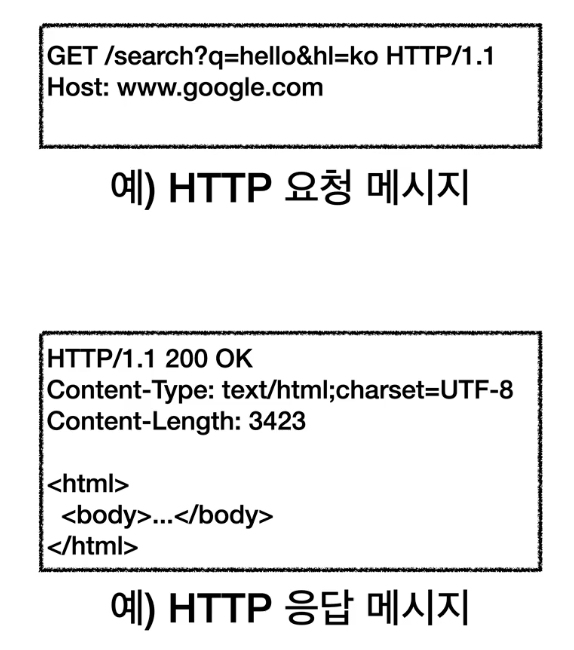 GET /search?q=hello&hl=ko HTTP/1.1
Host: www.google.com

예) HTTP 요청 메시지

HTTP/1.1 200 OK
Content-Type: text/html;charset=UTF-8
Content-Length: 3423

<html>
  <body>...</body>
</html>

예) HTTP 응답 메시지